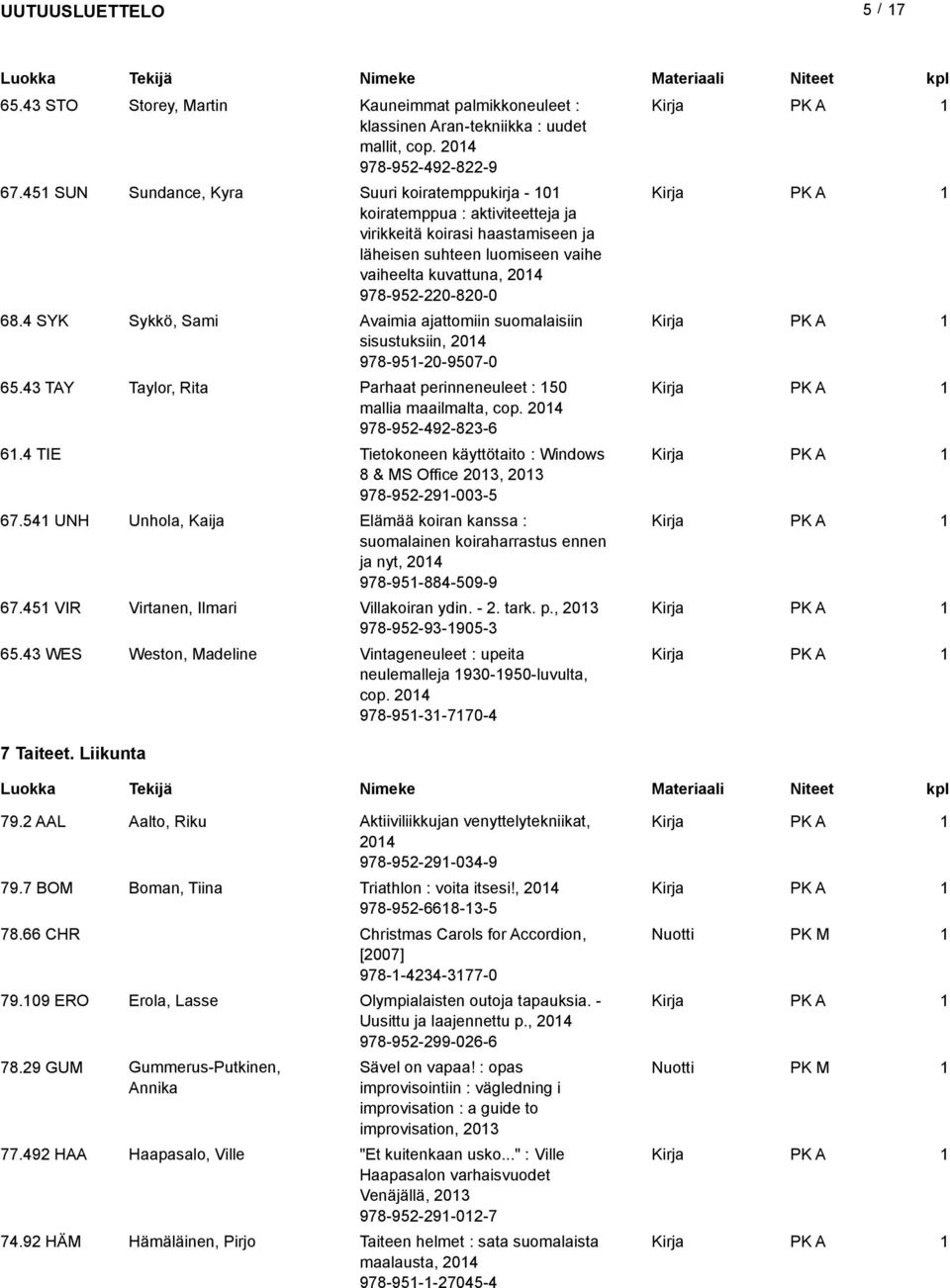 UUTUUSLUETTELO

5 / 17

| Luokka | Tekijä | Nimeke | Materiaali | Niteet | kpl |
|---|---|---|---|---|---|
| 65.43 STO | Storey, Martin | Kauneimmat palmikkoneuleet : klassinen Aran-tekniikka : uudet mallit, cop. 2014 978-952-492-822-9 | Kirja | PK A | 1 |
| 67.451 SUN | Sundance, Kyra | Suuri koiratemppukirja - 101 koiratemppua : aktiviteetteja ja virikkeitä koirasi haastamiseen ja läheisen suhteen luomiseen vaihe vaiheelta kuvattuna, 2014 978-952-220-820-0 | Kirja | PK A | 1 |
| 68.4 SYK | Sykkö, Sami | Avaimia ajattomiin suomalaisiin sisustuksiin, 2014 978-951-20-9507-0 | Kirja | PK A | 1 |
| 65.43 TAY | Taylor, Rita | Parhaat perinneneuleet : 150 mallia maailmalta, cop. 2014 978-952-492-823-6 | Kirja | PK A | 1 |
| 61.4 TIE | | Tietokoneen käyttötaito : Windows 8 & MS Office 2013, 2013 978-952-291-003-5 | Kirja | PK A | 1 |
| 67.541 UNH | Unhola, Kaija | Elämää koiran kanssa : suomalainen koiraharrastus ennen ja nyt, 2014 978-951-884-509-9 | Kirja | PK A | 1 |
| 67.451 VIR | Virtanen, Ilmari | Villakoiran ydin. - 2. tark. p., 2013 978-952-93-1905-3 | Kirja | PK A | 1 |
| 65.43 WES | Weston, Madeline | Vintageneuleet : upeita neulemalleja 1930-1950-luvulta, cop. 2014 978-951-31-7170-4 | Kirja | PK A | 1 |

7 Taiteet. Liikunta

| Luokka | Tekijä | Nimeke | Materiaali | Niteet | kpl |
|---|---|---|---|---|---|
| 79.2 AAL | Aalto, Riku | Aktiiviliikkujan venyttelytekniikat, 2014 978-952-291-034-9 | Kirja | PK A | 1 |
| 79.7 BOM | Boman, Tiina | Triathlon : voita itsesi!, 2014 978-952-6618-13-5 | Kirja | PK A | 1 |
| 78.66 CHR | | Christmas Carols for Accordion, [2007] 978-1-4234-3177-0 | Nuotti | PK M | 1 |
| 79.109 ERO | Erola, Lasse | Olympialaisten outoja tapauksia. - Uusittu ja laajennettu p., 2014 978-952-299-026-6 | Kirja | PK A | 1 |
| 78.29 GUM | Gummerus-Putkinen, Annika | Sävel on vapaa! : opas improvisointiin : vägledning i improvisation : a guide to improvisation, 2013 | Nuotti | PK M | 1 |
| 77.492 HAA | Haapasalo, Ville | "Et kuitenkaan usko..." : Ville Haapasalon varhaisvuodet Venäjällä, 2013 978-952-291-012-7 | Kirja | PK A | 1 |
| 74.92 HÄM | Hämäläinen, Pirjo | Taiteen helmet : sata suomalaista maalausta, 2014 978-951-1-27045-4 | Kirja | PK A | 1 |